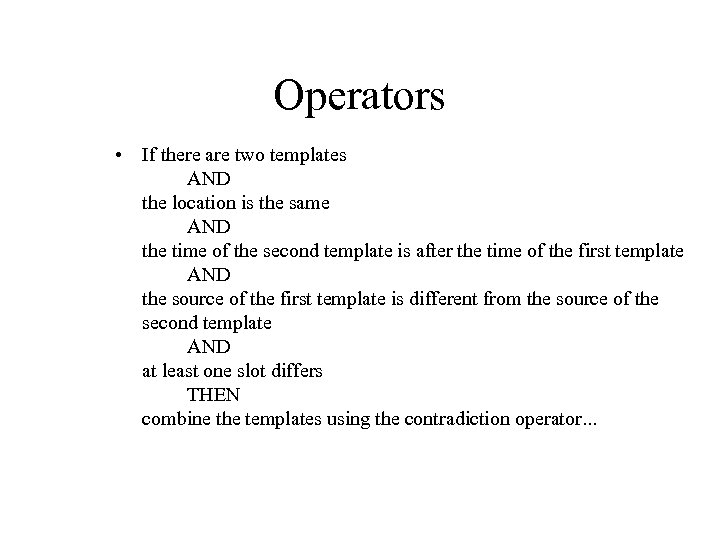 Operators

• If there are two templates
AND
the location is the same
AND
the time of the second template is after the time of the first template
AND
the source of the first template is different from the source of the second template
AND
at least one slot differs
THEN
combine the templates using the contradiction operator...